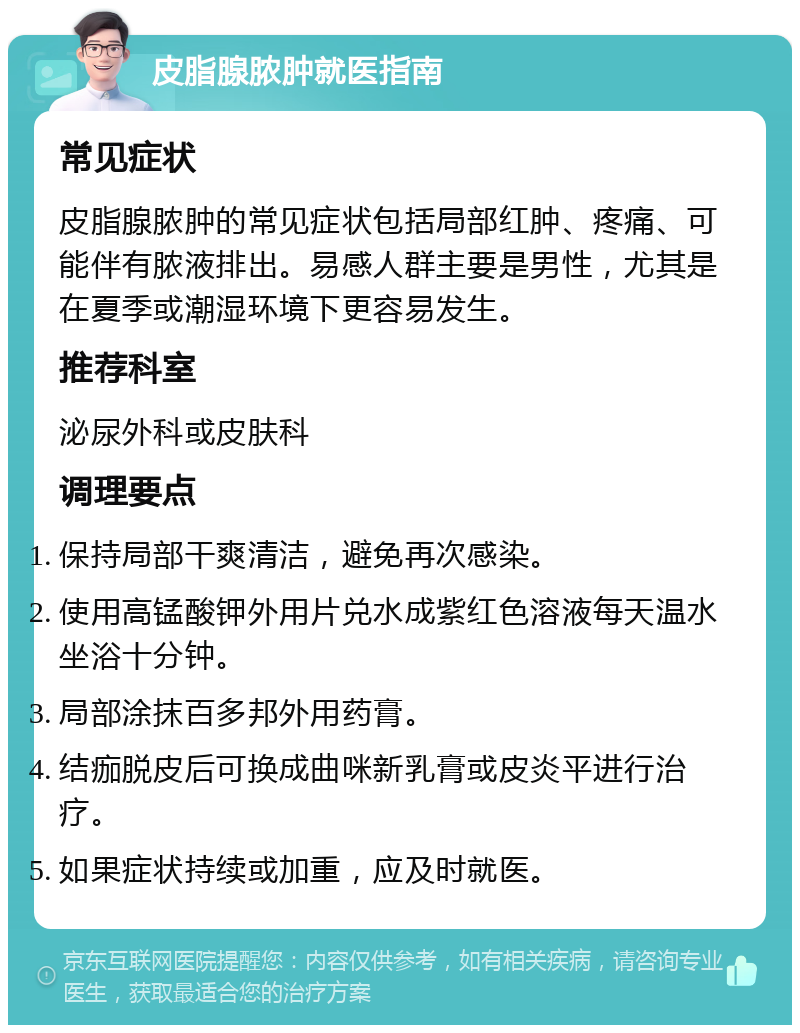 皮脂腺脓肿就医指南

常见症状

皮脂腺脓肿的常见症状包括局部红肿、疼痛、可能伴有脓液排出。易感人群主要是男性，尤其是在夏季或潮湿环境下更容易发生。

推荐科室

泌尿外科或皮肤科

调理要点

1. 保持局部干爽清洁，避免再次感染。
2. 使用高锰酸钾外用片兑水成紫红色溶液每天温水坐浴十分钟。
3. 局部涂抹百多邦外用药膏。
4. 结痂脱皮后可换成曲咪新乳膏或皮炎平进行治疗。
5. 如果症状持续或加重，应及时就医。

京东互联网医院提醒您：内容仅供参考，如有相关疾病，请咨询专业医生，获取最适合您的治疗方案